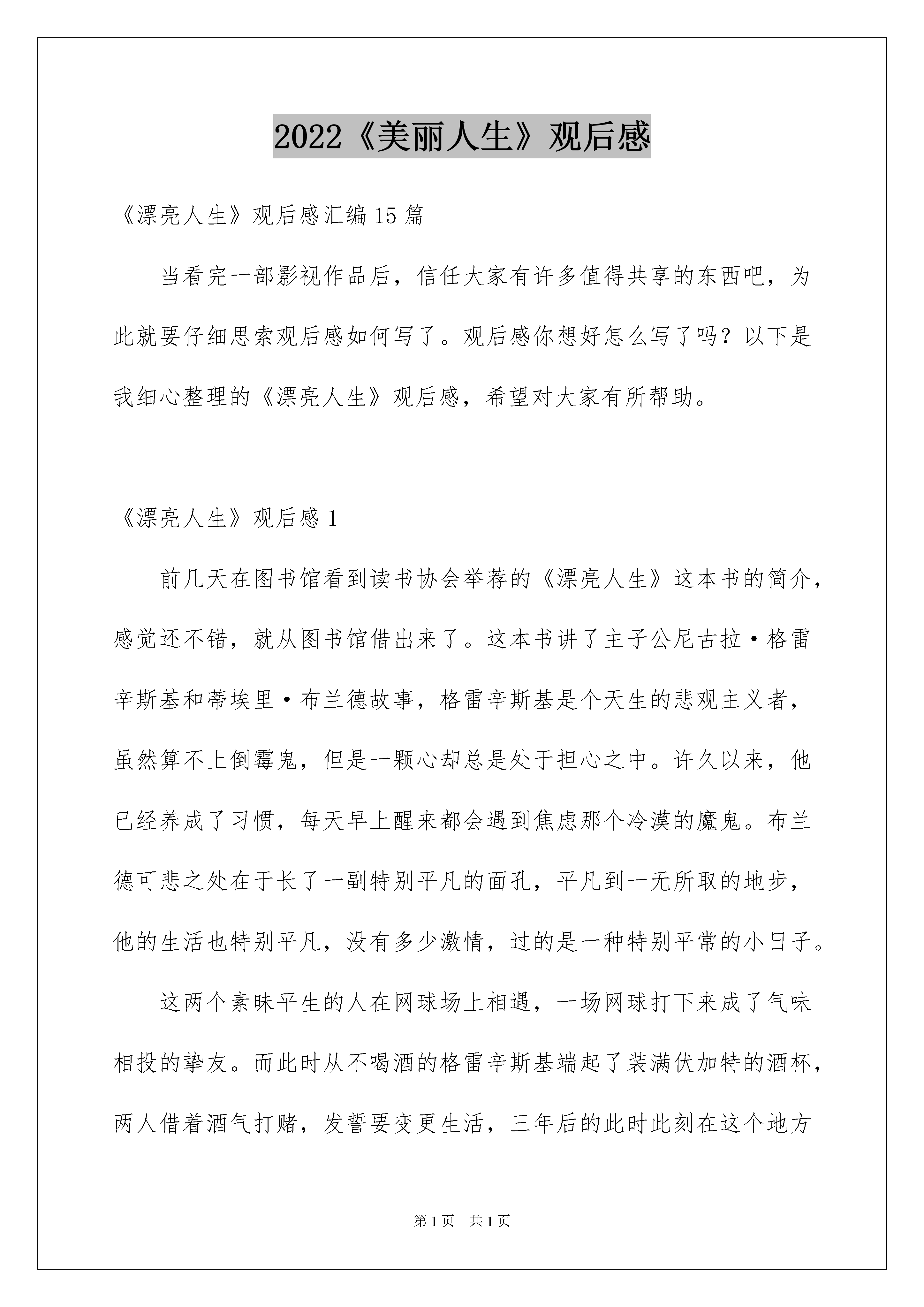 2022《美丽人生》观后感

《漂亮人生》观后感汇编15篇

当看完一部影视作品后，信任大家有许多值得共享的东西吧，为此就要仔细思索观后感如何写了。观后感你想好怎么写了吗？以下是我细心整理的《漂亮人生》观后感，希望对大家有所帮助。

《漂亮人生》观后感1

前几天在图书馆看到读书协会举荐的《漂亮人生》这本书的简介，感觉还不错，就从图书馆借出来了。这本书讲了主子公尼古拉·格雷辛斯基和蒂埃里·布兰德故事，格雷辛斯基是个天生的悲观主义者，虽然算不上倒霉鬼，但是一颗心却总是处于担心之中。许久以来，他已经养成了习惯，每天早上醒来都会遇到焦虑那个冷漠的魔鬼。布兰德可悲之处在于长了一副特别平凡的面孔，平凡到一无所取的地步，他的生活也特别平凡，没有多少激情，过的是一种特别平常的小日子。

这两个素昧平生的人在网球场上相遇，一场网球打下来成了气味相投的挚友。而此时从不喝酒的格雷辛斯基端起了装满伏加特的酒杯，两人借着酒气打赌，发誓要变更生活，三年后的此时此刻在这个地方

第1页 共1页